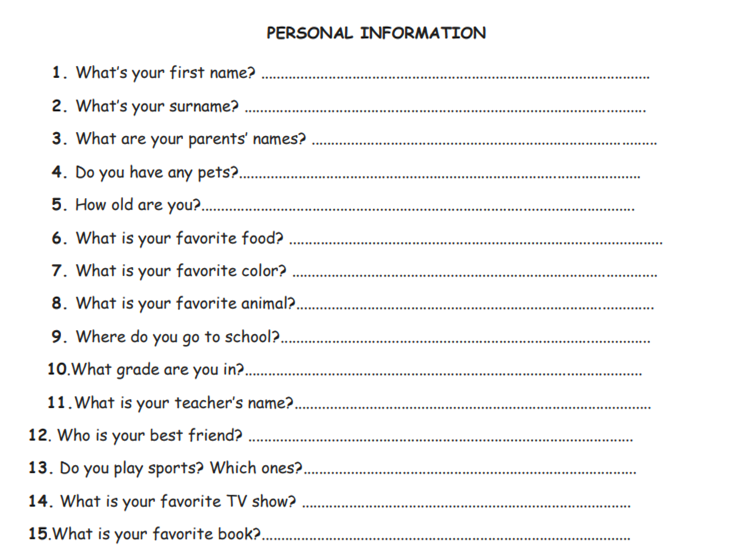 PERSONAL INFORMATION

1. What's your first name? ____

2. What's your surname? ____

3. What are your parents' names? ____

4. Do you have any pets?____

5. How old are you?____

6. What is your favorite food? ____

7. What is your favorite color? ____

8. What is your favorite animal?____

9. Where do you go to school?____

10.What grade are you in?____

11.What is your teacher's name?____

12. Who is your best friend? ____

13. Do you play sports? Which ones?____

14. What is your favorite TV show? ____

15.What is your favorite book?____